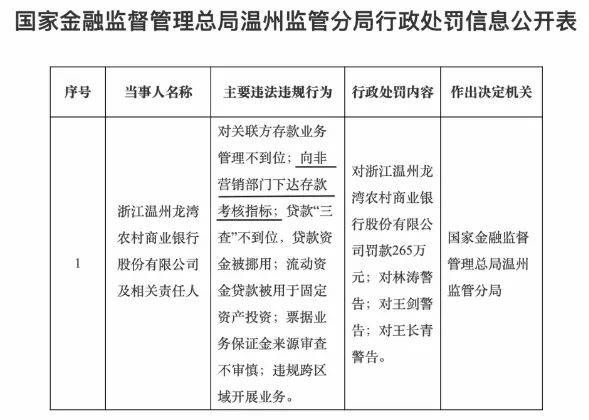 国家金融监督管理总局温州监管分局行政处罚信息公开表

| 序号 | 当事人名称 | 主要违法违规行为 | 行政处罚内容 | 作出决定机关 |
|---|---|---|---|---|
| 1 | 浙江温州龙湾农村商业银行股份有限公司及相关责任人 | 对关联方存款业务管理不到位；向非营销部门下达存款考核指标；贷款“三查”不到位，贷款资金被挪用；流动资金贷款被用于固定资产投资；票据业务保证金来源审查不审慎；违规跨区域开展业务。 | 对浙江温州龙湾农村商业银行股份有限公司罚款265万元；对林涛警告；对王剑警告；对王长青警告。 | 国家金融监督管理总局温州监管分局 |